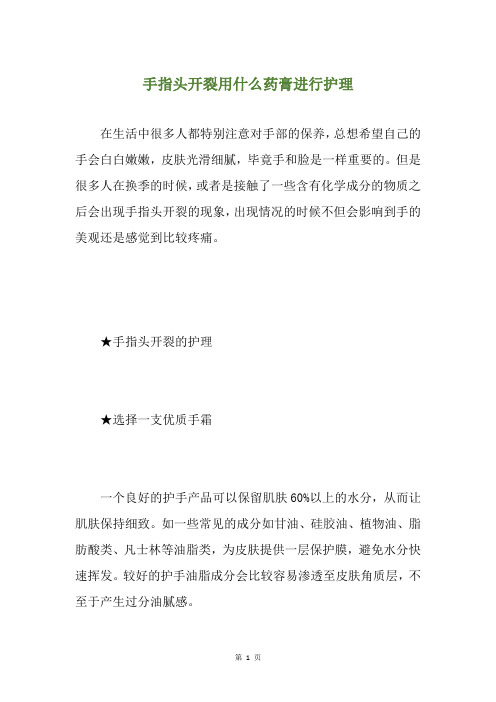 手指头开裂用什么药膏进行护理

在生活中很多人都特别注意对手部的保养，总想希望自己的手会白白嫩嫩，皮肤光滑细腻，毕竟手和脸是一样重要的。但是很多人在换季的时候，或者是接触了一些含有化学成分的物质之后会出现手指头开裂的现象，出现情况的时候不但会影响到手的美观还是感觉到比较疼痛。

★手指头开裂的护理

★选择一支优质手霜

一个良好的护手产品可以保留肌肤60%以上的水分，从而让肌肤保持细致。如一些常见的成分如甘油、硅胶油、植物油、脂肪酸类、凡士林等油脂类，为皮肤提供一层保护膜，避免水分快速挥发。较好的护手油脂成分会比较容易渗透至皮肤角质层，不至于产生过分油腻感。

第 1 页